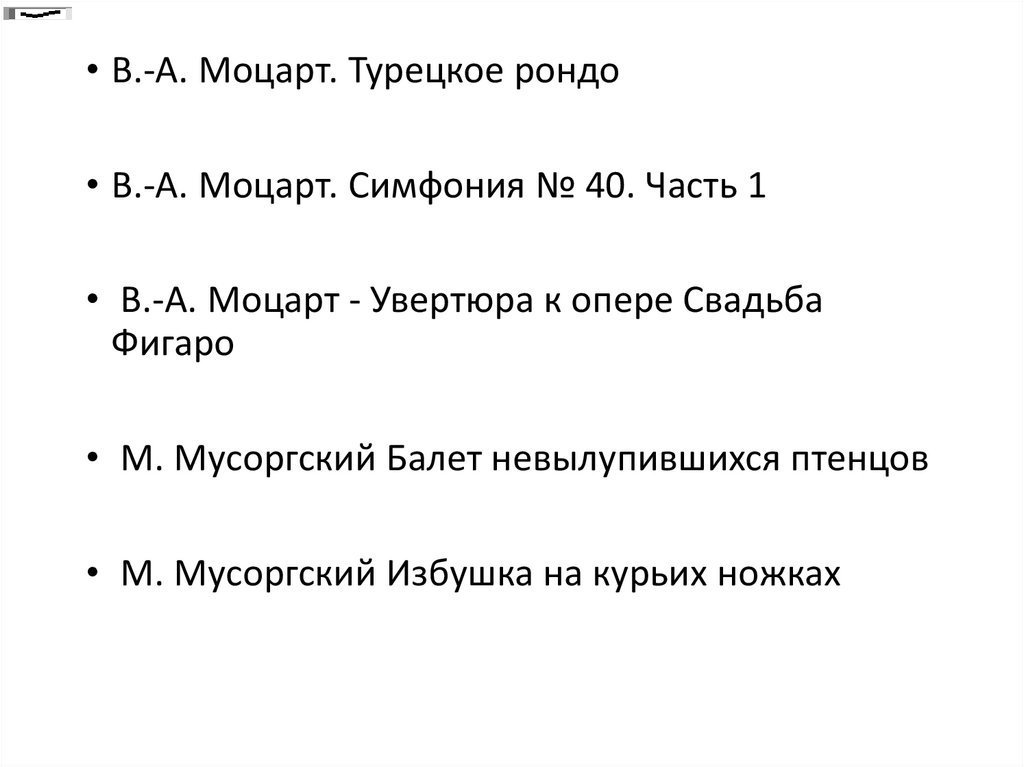 • В.-А. Моцарт. Турецкое рондо

• В.-А. Моцарт. Симфония № 40. Часть 1

• В.-А. Моцарт - Увертюра к опере Свадьба Фигаро

• М. Мусоргский Балет невылупившихся птенцов

• М. Мусоргский Избушка на курьих ножках